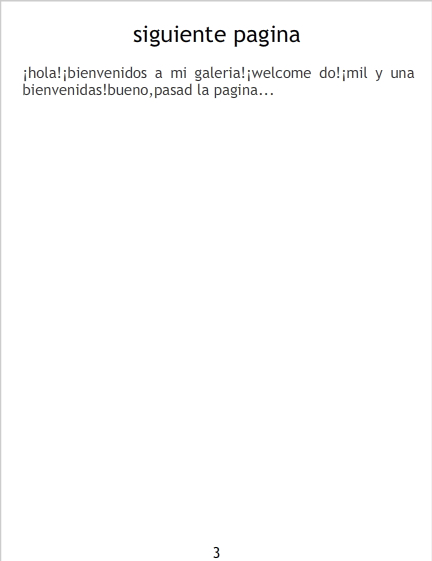 siguiente pagina

¡hola!¡bienvenidos a mi galeria!¡welcome do!¡mil y una bienvenidas!bueno,pasad la pagina...

3